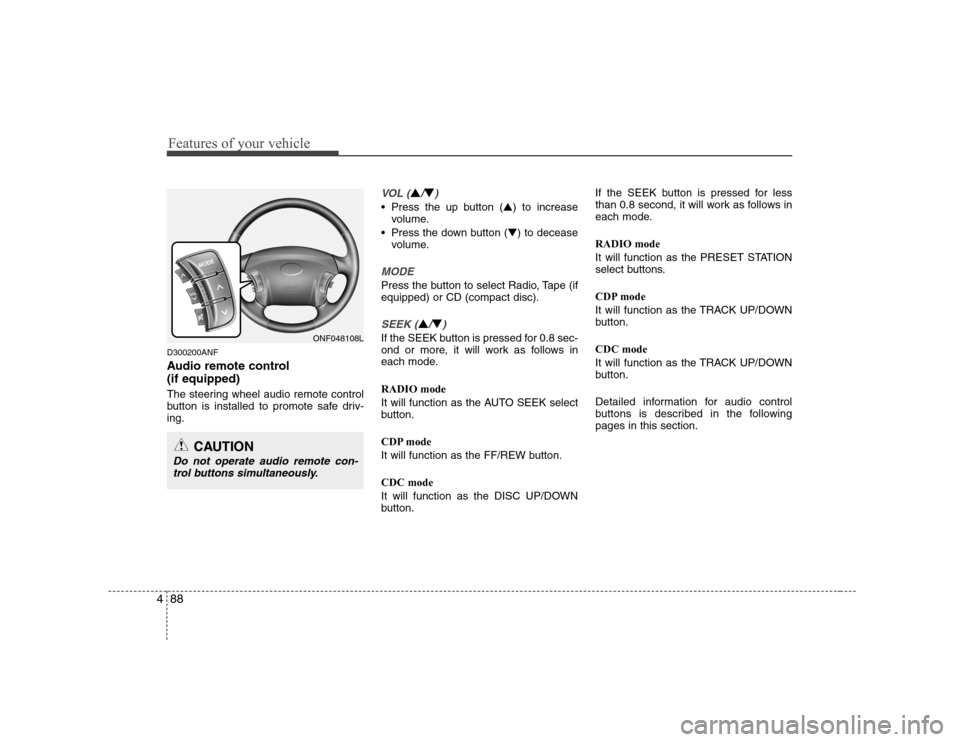 Features of your vehicle

MODE

ONF048108L

D300200ANF

Audio remote control (if equipped)

The steering wheel audio remote control button is installed to promote safe driving.

CAUTION

Do not operate audio remote control buttons simultaneously.

VOL (▲/▼)

• Press the up button (▲) to increase volume.
• Press the down button (▼) to decease volume.

MODE

Press the button to select Radio, Tape (if equipped) or CD (compact disc).

SEEK (▲/▼)

If the SEEK button is pressed for 0.8 second or more, it will work as follows in each mode.

RADIO mode

It will function as the AUTO SEEK select button.

CDP mode

It will function as the FF/REW button.

CDC mode

It will function as the DISC UP/DOWN button.

If the SEEK button is pressed for less than 0.8 second, it will work as follows in each mode.

RADIO mode

It will function as the PRESET STATION select buttons.

CDP mode

It will function as the TRACK UP/DOWN button.

CDC mode

It will function as the TRACK UP/DOWN button.

Detailed information for audio control buttons is described in the following pages in this section.

4 88

carmanualsonline.info